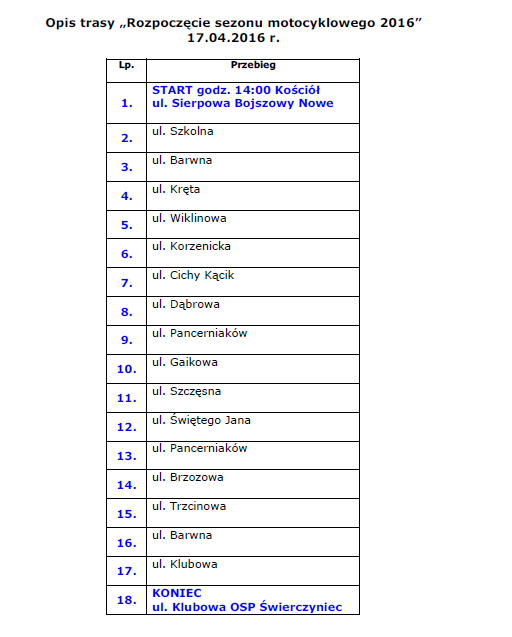 Opis trasy „Rozpoczęcie sezonu motocyklowego 2016”
17.04.2016 r.

| Lp. | Przebieg |
|---|---|
| 1. | START godz. 14:00 Kościół ul. Sierpowa Bojszowy Nowe |
| 2. | ul. Szkolna |
| 3. | ul. Barwna |
| 4. | ul. Kręta |
| 5. | ul. Wiklinowa |
| 6. | ul. Korzenicka |
| 7. | ul. Cichy Kącik |
| 8. | ul. Dąbrowa |
| 9. | ul. Pancerniaków |
| 10. | ul. Gaikowa |
| 11. | ul. Szczęsna |
| 12. | ul. Świętego Jana |
| 13. | ul. Pancerniaków |
| 14. | ul. Brzozowa |
| 15. | ul. Trzcinowa |
| 16. | ul. Barwna |
| 17. | ul. Klubowa |
| 18. | KONIEC ul. Klubowa OSP Świerczyniec |